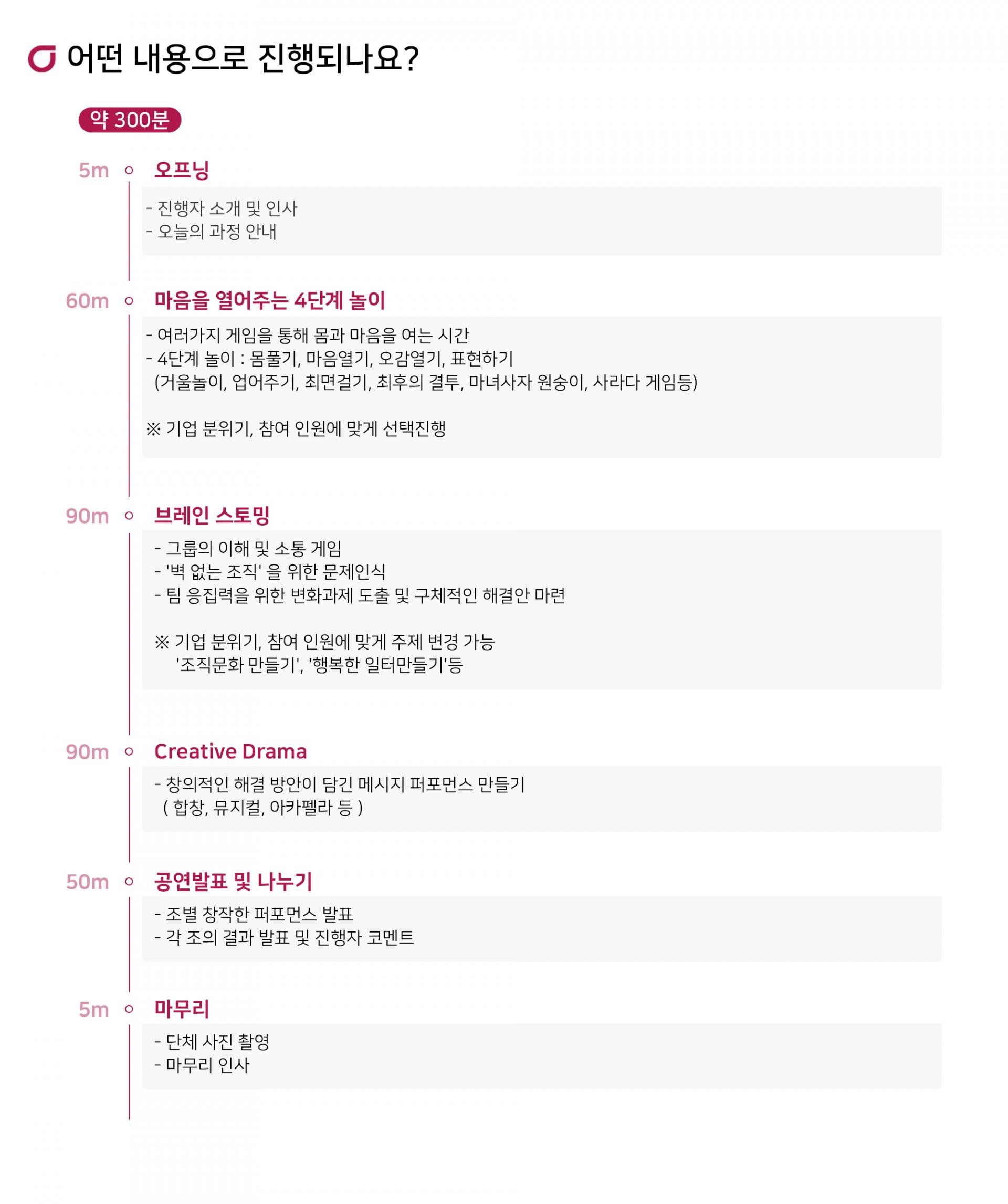 어떤 내용으로 진행되나요?

약 300분

5m 오프닝

- 진행자 소개 및 인사
- 오늘의 과정 안내

60m 마음을 열어주는 4단계 놀이

- 여러가지 게임을 통해 몸과 마음을 여는 시간
- 4단계 놀이 : 몸풀기, 마음열기, 오감열기, 표현하기
(거울놀이, 업어주기, 최면걸기, 최후의 결투, 마녀사자 원숭이, 사라다 게임등)

※ 기업 분위기, 참여 인원에 맞게 선택진행

90m 브레인 스토밍

- 그룹의 이해 및 소통 게임
- '벽 없는 조직' 을 위한 문제인식
- 팀 응집력을 위한 변화과제 도출 및 구체적인 해결안 마련

※ 기업 분위기, 참여 인원에 맞게 주제 변경 가능
'조직문화 만들기', '행복한 일터만들기'등

90m Creative Drama

- 창의적인 해결 방안이 담긴 메시지 퍼포먼스 만들기
( 합창, 뮤지컬, 아카펠라 등 )

50m 공연발표 및 나누기

- 조별 창작한 퍼포먼스 발표
- 각 조의 결과 발표 및 진행자 코멘트

5m 마무리

- 단체 사진 촬영
- 마무리 인사